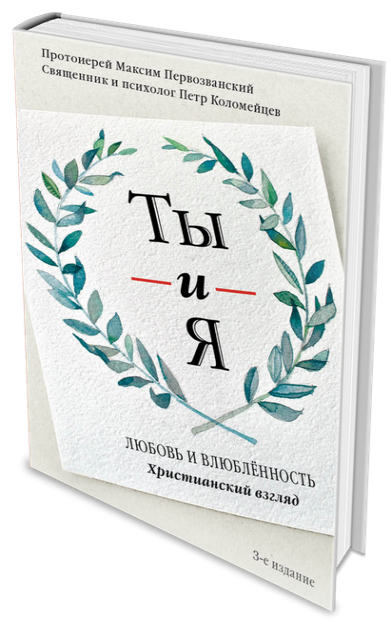 Протоиерей Максим Первозванский
Священник и психолог Петр Коломейцев

Ты
и
Я

ЛЮБОВЬ И ВЛЮБЛЁННОСТЬ
Христианский взгляд

3-е издание